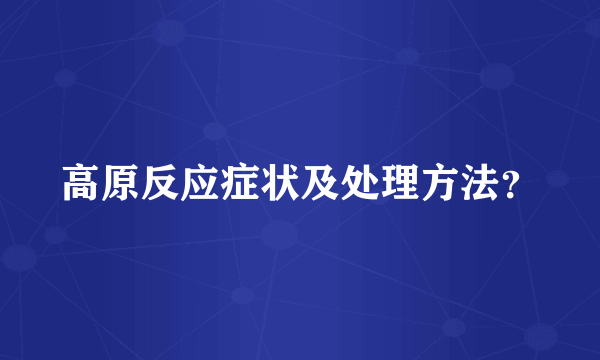 高原反应症状及处理方法?